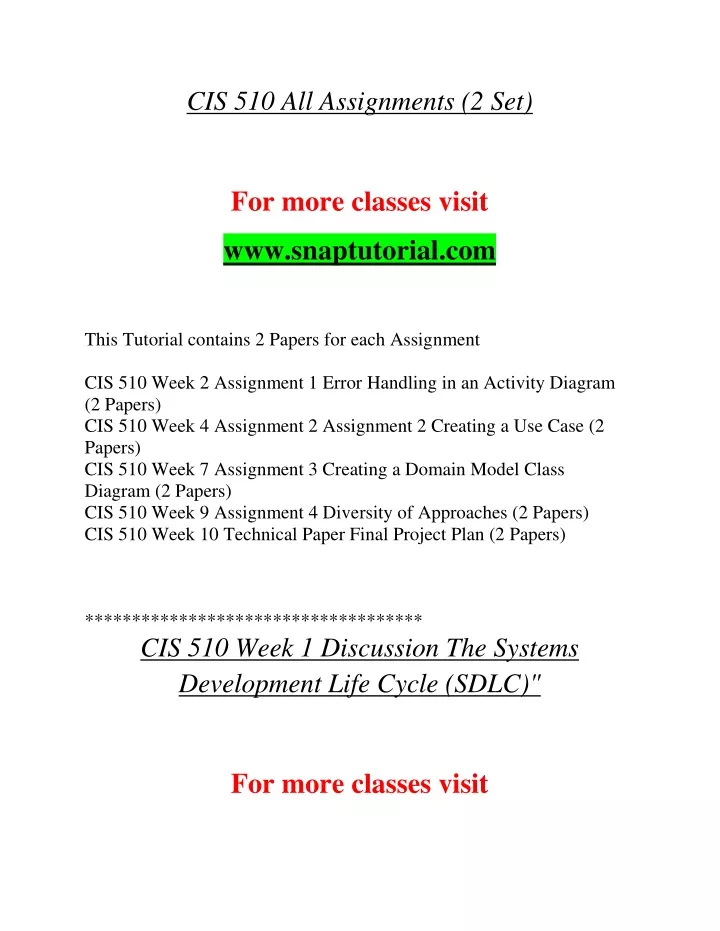 CIS 510 All Assignments (2 Set)

For more classes visit

www.snaptutorial.com

This Tutorial contains 2 Papers for each Assignment

CIS 510 Week 2 Assignment 1 Error Handling in an Activity Diagram (2 Papers)
CIS 510 Week 4 Assignment 2 Assignment 2 Creating a Use Case (2 Papers)
CIS 510 Week 7 Assignment 3 Creating a Domain Model Class Diagram (2 Papers)
CIS 510 Week 9 Assignment 4 Diversity of Approaches (2 Papers)
CIS 510 Week 10 Technical Paper Final Project Plan (2 Papers)

************************************

CIS 510 Week 1 Discussion The Systems Development Life Cycle (SDLC)"

For more classes visit